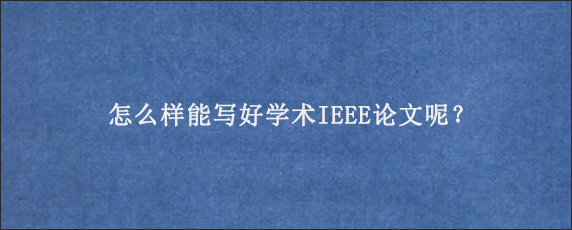 怎么样能写好学术IEEE论文呢？